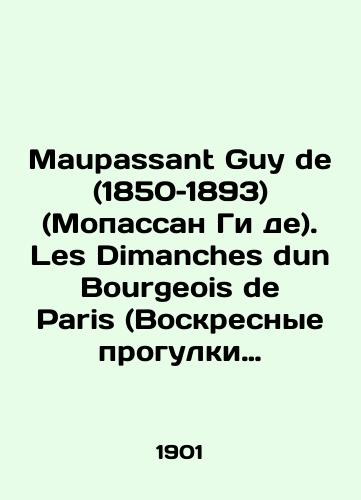 Maupassant Guy de (1850-1893) (Мопассан Ги де). Les Dimanches dun Bourgeois de Paris (Воскресные прогулки…

1901